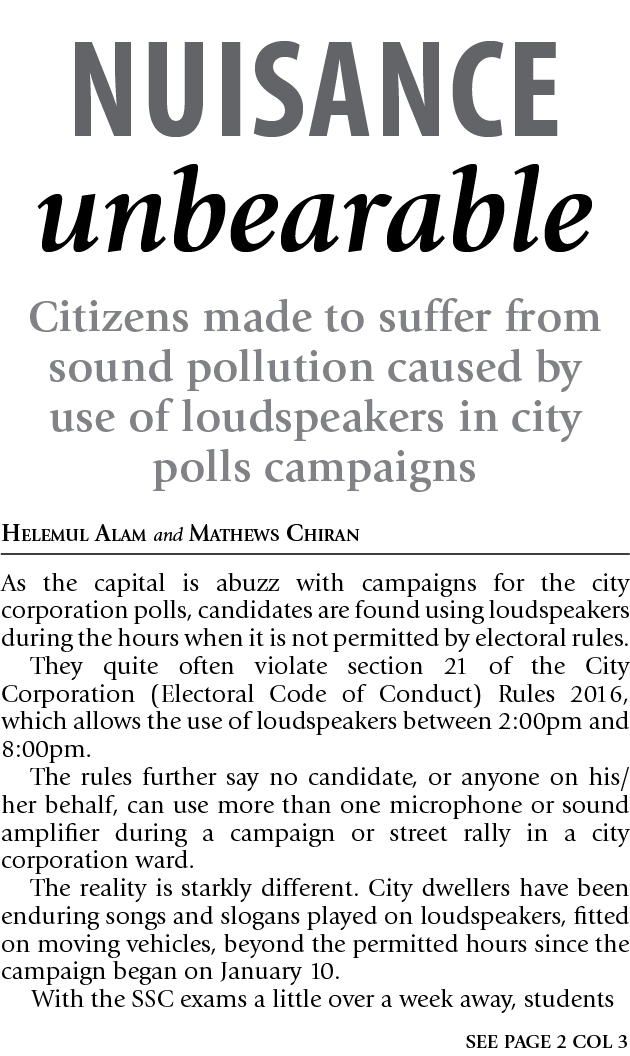 NUISANCE
unbearable

Citizens made to suffer from sound pollution caused by use of loudspeakers in city polls campaigns

HELEMUL ALAM and MATHEWS CHIRAN

As the capital is abuzz with campaigns for the city corporation polls, candidates are found using loudspeakers during the hours when it is not permitted by electoral rules.

They quite often violate section 21 of the City Corporation (Electoral Code of Conduct) Rules 2016, which allows the use of loudspeakers between 2:00pm and 8:00pm.

The rules further say no candidate, or anyone on his/her behalf, can use more than one microphone or sound amplifier during a campaign or street rally in a city corporation ward.

The reality is starkly different. City dwellers have been enduring songs and slogans played on loudspeakers, fitted on moving vehicles, beyond the permitted hours since the campaign began on January 10.

With the SSC exams a little over a week away, students

SEE PAGE 2 COL 3